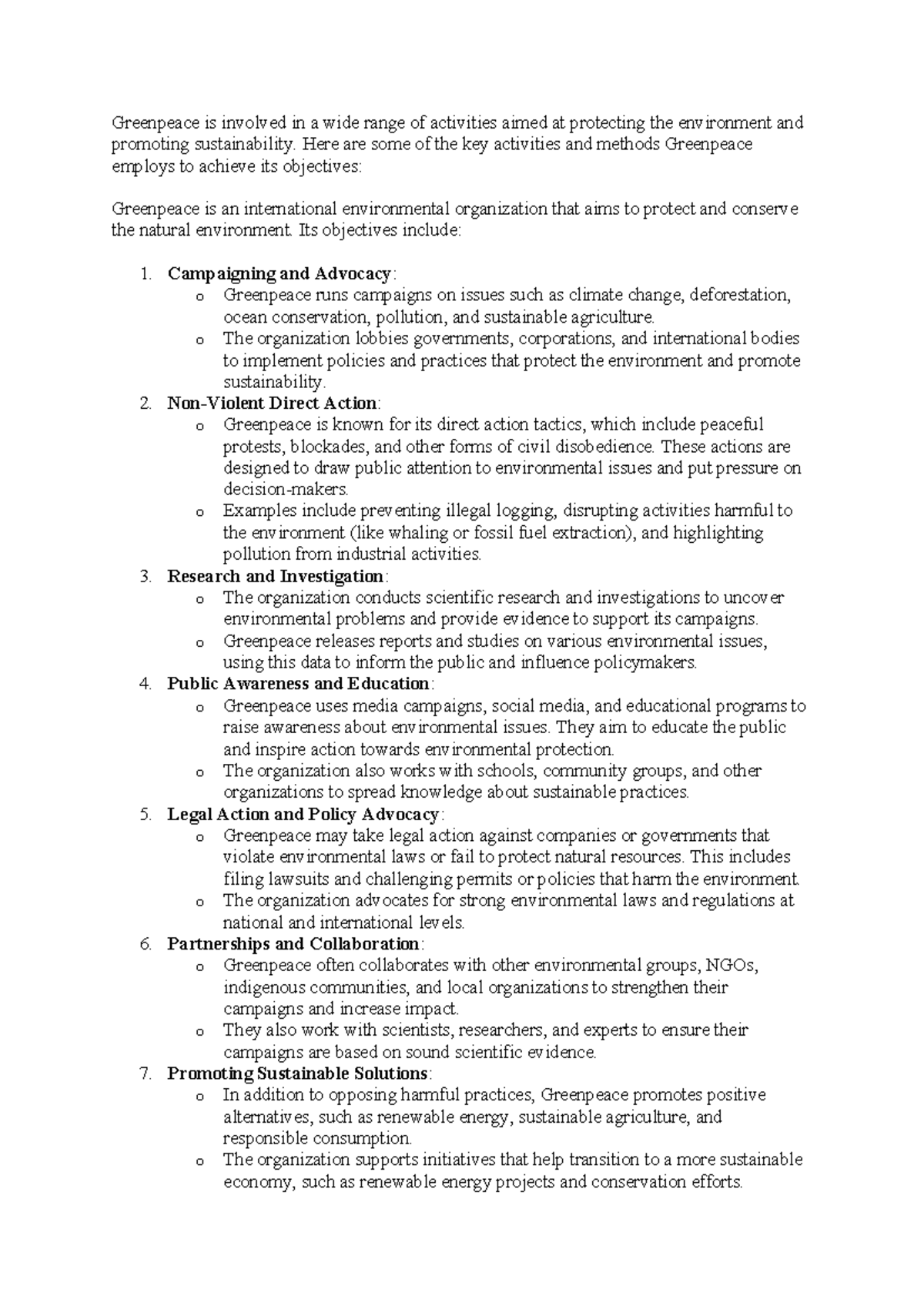 Greenpeace is involved in a wide range of activities aimed at protecting the environment and promoting sustainability. Here are some of the key activities and methods Greenpeace employs to achieve its objectives:

Greenpeace is an international environmental organization that aims to protect and conserve the natural environment. Its objectives include:

1. Campaigning and Advocacy:
o Greenpeace runs campaigns on issues such as climate change, deforestation, ocean conservation, pollution, and sustainable agriculture.
o The organization lobbies governments, corporations, and international bodies to implement policies and practices that protect the environment and promote sustainability.
2. Non-Violent Direct Action:
o Greenpeace is known for its direct action tactics, which include peaceful protests, blockades, and other forms of civil disobedience. These actions are designed to draw public attention to environmental issues and put pressure on decision-makers.
o Examples include preventing illegal logging, disrupting activities harmful to the environment (like whaling or fossil fuel extraction), and highlighting pollution from industrial activities.
3. Research and Investigation:
o The organization conducts scientific research and investigations to uncover environmental problems and provide evidence to support its campaigns.
o Greenpeace releases reports and studies on various environmental issues, using this data to inform the public and influence policymakers.
4. Public Awareness and Education:
o Greenpeace uses media campaigns, social media, and educational programs to raise awareness about environmental issues. They aim to educate the public and inspire action towards environmental protection.
o The organization also works with schools, community groups, and other organizations to spread knowledge about sustainable practices.
5. Legal Action and Policy Advocacy:
o Greenpeace may take legal action against companies or governments that violate environmental laws or fail to protect natural resources. This includes filing lawsuits and challenging permits or policies that harm the environment.
o The organization advocates for strong environmental laws and regulations at national and international levels.
6. Partnerships and Collaboration:
o Greenpeace often collaborates with other environmental groups, NGOs, indigenous communities, and local organizations to strengthen their campaigns and increase impact.
o They also work with scientists, researchers, and experts to ensure their campaigns are based on sound scientific evidence.
7. Promoting Sustainable Solutions:
o In addition to opposing harmful practices, Greenpeace promotes positive alternatives, such as renewable energy, sustainable agriculture, and responsible consumption.
o The organization supports initiatives that help transition to a more sustainable economy, such as renewable energy projects and conservation efforts.